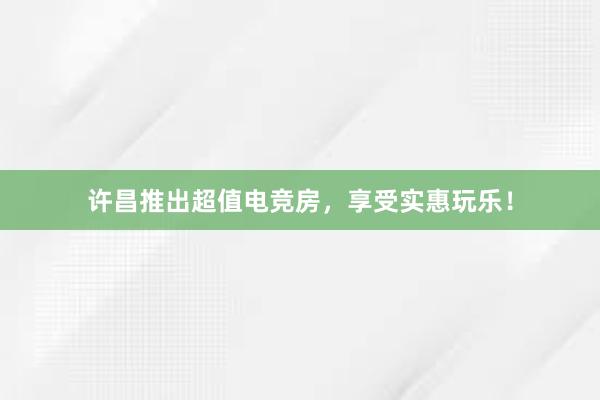 许昌推出超值电竞房，享受实惠玩乐！